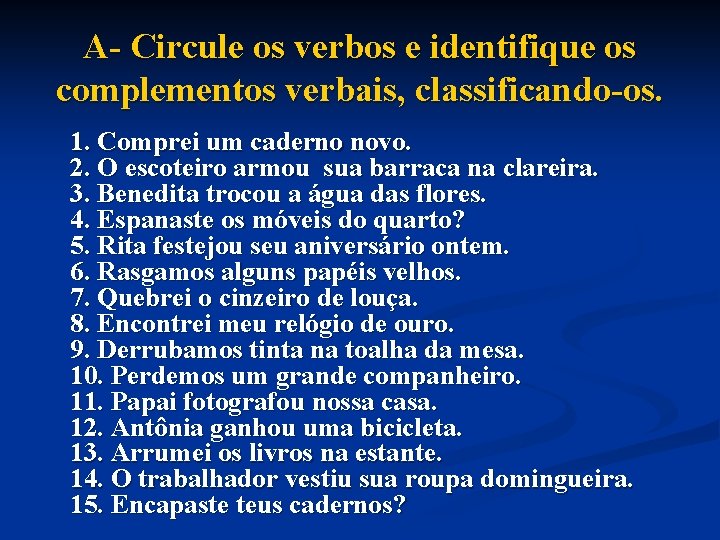 A- Circule os verbos e identifique os complementos verbais, classificando-os.

1. Comprei um caderno novo.
2. O escoteiro armou sua barraca na clareira.
3. Benedita trocou a água das flores.
4. Espanaste os móveis do quarto?
5. Rita festejou seu aniversário ontem.
6. Rasgamos alguns papéis velhos.
7. Quebrei o cinzeiro de louça.
8. Encontrei meu relógio de ouro.
9. Derrubamos tinta na toalha da mesa.
10. Perdemos um grande companheiro.
11. Papai fotografou nossa casa.
12. Antônia ganhou uma bicicleta.
13. Arrumei os livros na estante.
14. O trabalhador vestiu sua roupa domingueira.
15. Encapaste teus cadernos?